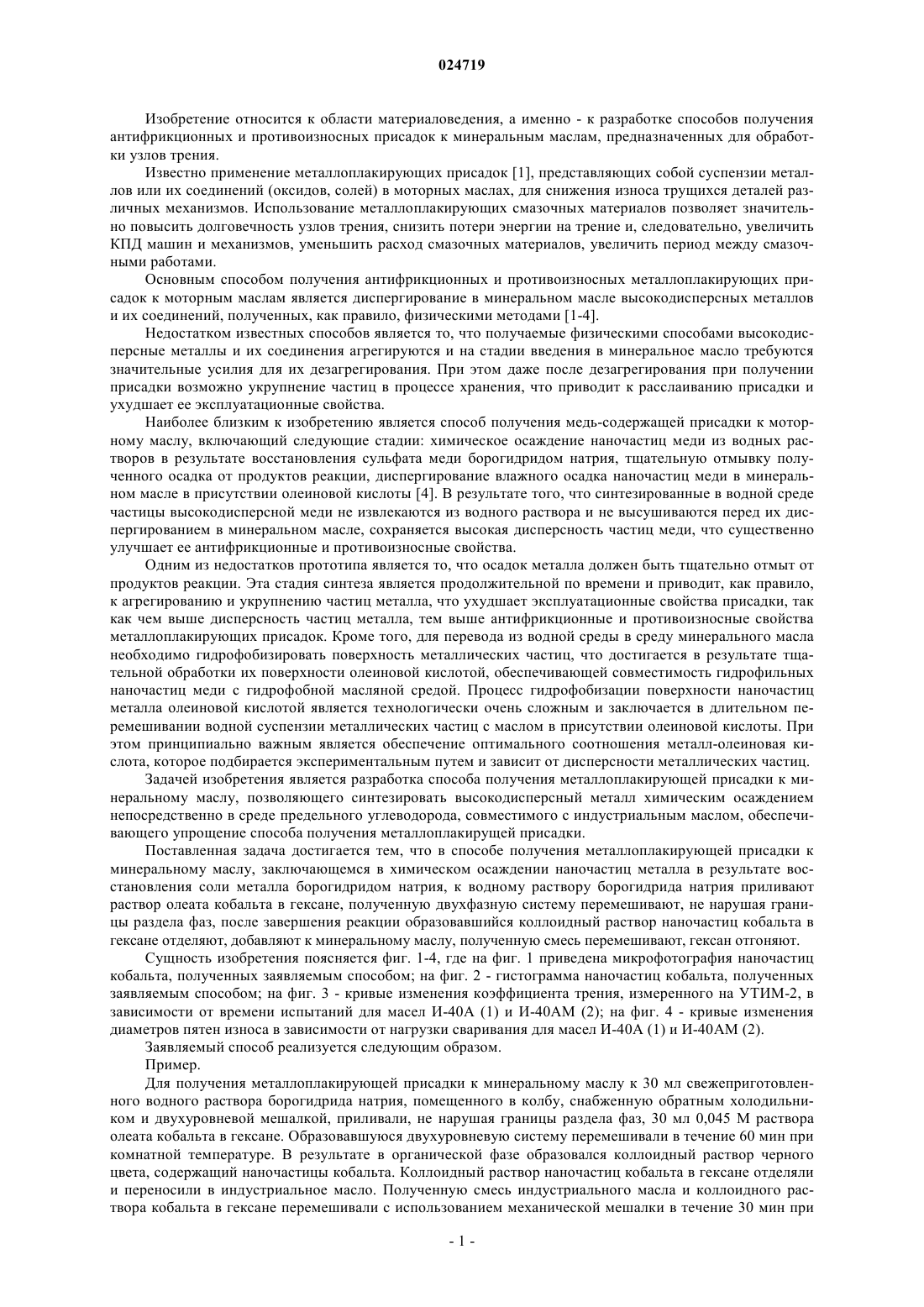 024719

Изобретение относится к области материаловедения, а именно - к разработке способов получения антифрикционных и противоизносных присадок к минеральным маслам, предназначенных для обработки узлов трения.

Известно применение металлоплакирующих присадок [1], представляющих собой суспензии металлов или их соединений (оксидов, солей) в моторных маслах, для снижения износа трущихся деталей различных механизмов. Использование металлоплакирующих смазочных материалов позволяет значительно повысить долговечность узлов трения, снизить потери энергии на трение и, следовательно, увеличить КПД машин и механизмов, уменьшить расход смазочных материалов, увеличить период между смазочными работами.

Основным способом получения антифрикционных и противоизносных металлоплакирующих присадок к моторным маслам является диспергирование в минеральном масле высокодисперсных металлов и их соединений, полученных, как правило, физическими методами [1-4].

Недостатком известных способов является то, что получаемые физическими способами высокодисперсные металлы и их соединения агрегируются и на стадии введения в минеральное масло требуются значительные усилия для их дезагрегирования. При этом даже после дезагрегирования при получении присадки возможно укрупнение частиц в процессе хранения, что приводит к расслаиванию присадки и ухудшает ее эксплуатационные свойства.

Наиболее близким к изобретению является способ получения медь-содержащей присадки к моторному маслу, включающий следующие стадии: химическое осаждение наночастиц меди из водных растворов в результате восстановления сульфата меди борогидридом натрия, тщательную отмывку полученного осадка от продуктов реакции, диспергирование влажного осадка наночастиц меди в минеральном масле в присутствии олеиновой кислоты [4]. В результате того, что синтезированные в водной среде частицы высокодисперсной меди не извлекаются из водного раствора и не высушиваются перед их диспергированием в минеральном масле, сохраняется высокая дисперсность частиц меди, что существенно улучшает ее антифрикционные и противоизносные свойства.

Одним из недостатков прототипа является то, что осадок металла должен быть тщательно отмыт от продуктов реакции. Эта стадия синтеза является продолжительной по времени и приводит, как правило, к агрегированию и укрупнению частиц металла, что ухудшает эксплуатационные свойства присадки, так как чем выше дисперсность частиц металла, тем выше антифрикционные и противоизносные свойства металлоплакирующих присадок. Кроме того, для перевода из водной среды в среду минерального масла необходимо гидрофобизировать поверхность металлических частиц, что достигается в результате тщательной обработки их поверхности олеиновой кислотой, обеспечивающей совместимость гидрофильных наночастиц меди с гидрофобной масляной средой. Процесс гидрофобизации поверхности наночастиц металла олеиновой кислотой является технологически очень сложным и заключается в длительном перемешивании водной суспензии металлических частиц с маслом в присутствии олеиновой кислоты. При этом принципиально важным является обеспечение оптимального соотношения металл-олеиновая кислота, которое подбирается экспериментальным путем и зависит от дисперсности металлических частиц.

Задачей изобретения является разработка способа получения металлоплакирующей присадки к минеральному маслу, позволяющего синтезировать высокодисперсный металл химическим осаждением непосредственно в среде предельного углеводорода, совместимого с индустриальным маслом, обеспечивающего упрощение способа получения металлоплакирущей присадки.

Поставленная задача достигается тем, что в способе получения металлоплакирующей присадки к минеральному маслу, заключающемся в химическом осаждении наночастиц металла в результате восстановления соли металла борогидридом натрия, к водному раствору борогидрида натрия приливают раствор олеата кобальта в гексане, полученную двухфазную систему перемешивают, не нарушая границы раздела фаз, после завершения реакции образовавшийся коллоидный раствор наночастиц кобальта в гексане отделяют, добавляют к минеральному маслу, полученную смесь перемешивают, гексан отгоняют.

Сущность изобретения поясняется фиг. 1-4, где на фиг. 1 приведена микрофотография наночастиц кобальта, полученных заявляемым способом; на фиг. 2 - гистограмма наночастиц кобальта, полученных заявляемым способом; на фиг. 3 - кривые изменения коэффициента трения, измеренного на УТИМ-2, в зависимости от времени испытаний для масел И-40А (1) и И-40АМ (2); на фиг. 4 - кривые изменения диаметров пятен износа в зависимости от нагрузки сваривания для масел И-40А (1) и И-40АМ (2).

Заявляемый способ реализуется следующим образом.

Пример.

Для получения металлоплакирующей присадки к минеральному маслу к 30 мл свежеприготовленного водного раствора борогидрида натрия, помещенного в колбу, снабженную обратным холодильником и двухуровневой мешалкой, приливали, не нарушая границы раздела фаз, 30 мл 0,045 М раствора олеата кобальта в гексане. Образовавшуюся двухуровневую систему перемешивали в течение 60 мин при комнатной температуре. В результате в органической фазе образовался коллоидный раствор черного цвета, содержащий наночастицы кобальта. Коллоидный раствор наночастиц кобальта в гексане отделяли и переносили в индустриальное масло. Полученную смесь индустриального масла и коллоидного раствора кобальта в гексане перемешивали с использованием механической мешалки в течение 30 мин при

- 1 -